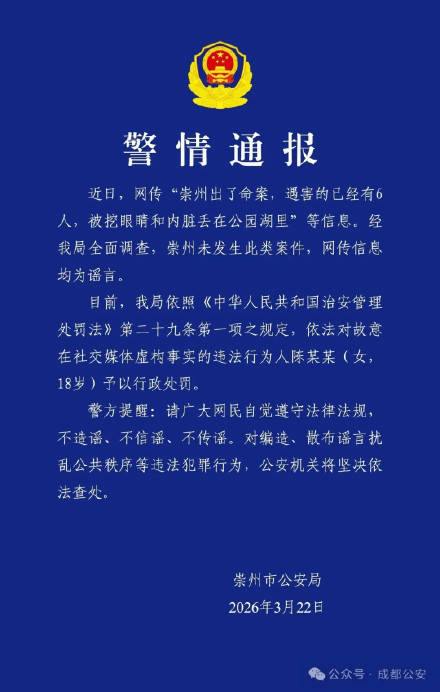 警情通报

近日，网传“崇州出了命案，遇害的已经有6人，被挖眼睛和内脏丢在公园湖里”等信息。经我局全面调查，崇州未发生此类案件，网传信息均为谣言。

目前，我局依照《中华人民共和国治安管理处罚法》第二十九条第一项之规定，依法对故意在社交媒体虚构事实的违法行为人陈某某（女，18岁）予以行政处罚。

警方提醒：请广大网民自觉遵守法律法规，不造谣、不信谣、不传谣。对编造、散布谣言扰乱公共秩序等违法犯罪行为，公安机关将坚决依法查处。

崇州市公安局
2026年3月22日

公众号 · 成都公安